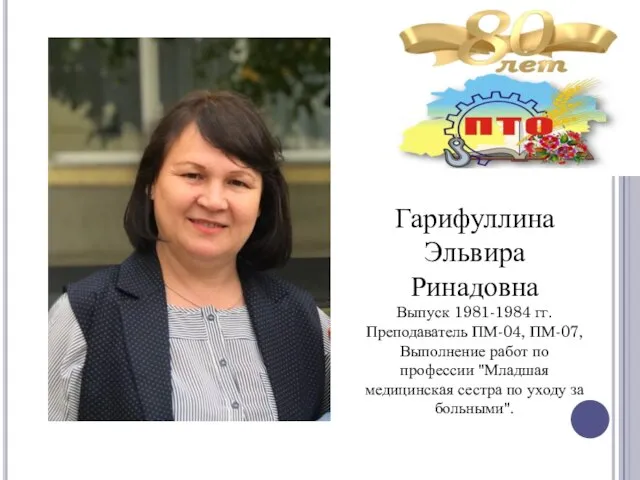 80 лет

ПТО

Гарифуллина Эльвира Ринадовна

Выпуск 1981-1984 гг. Преподаватель ПМ-04, ПМ-07, Выполнение работ по профессии "Младшая медицинская сестра по уходу за больными".